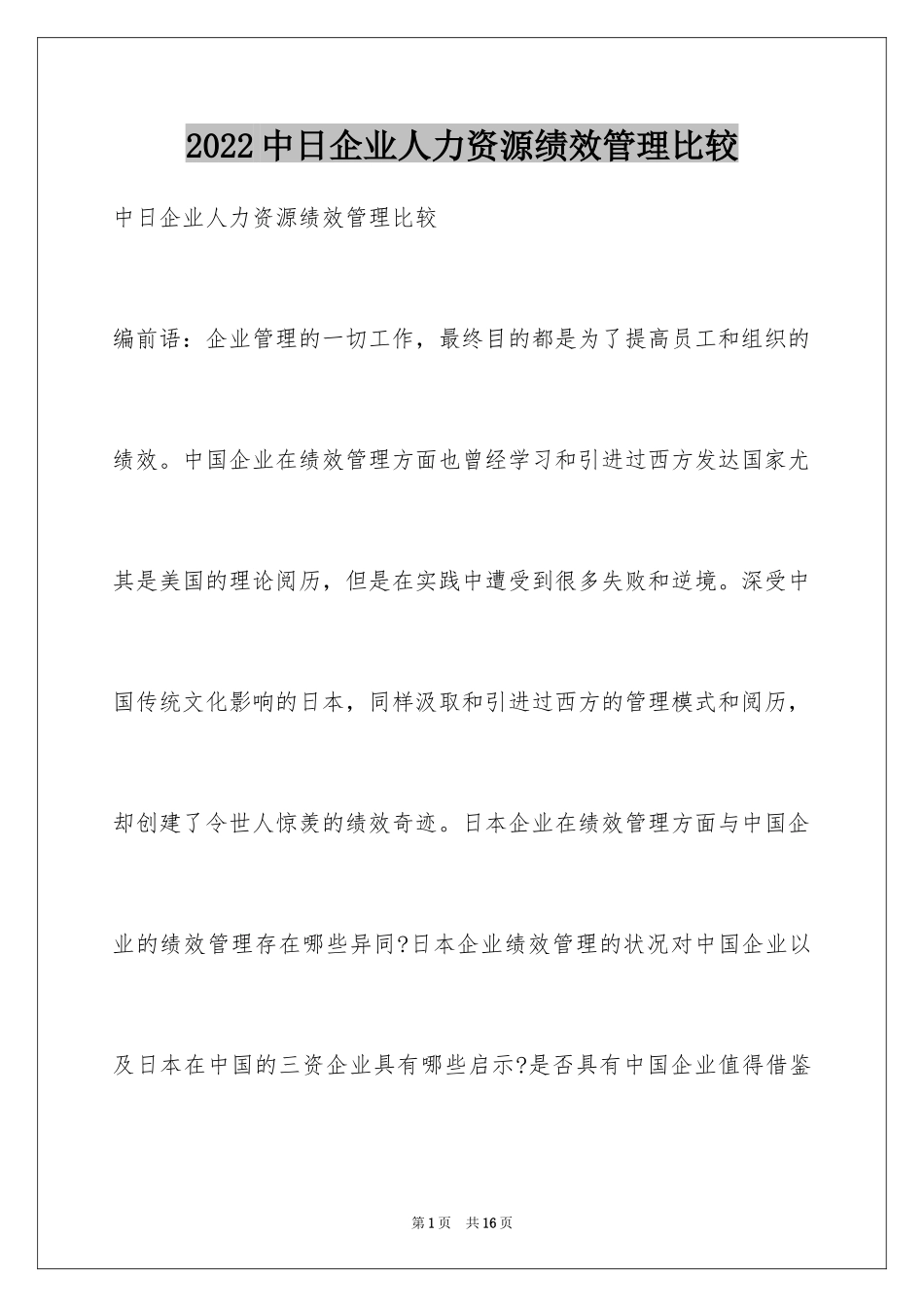 2022中日企业人力资源绩效管理比较

中日企业人力资源绩效管理比较

编前语：企业管理的一切工作，最终目的都是为了提高员工和组织的绩效。中国企业在绩效管理方面也曾经学习和引进过西方发达国家尤其是美国的理论阅历，但是在实践中遭受到很多失败和逆境。深受中国传统文化影响的日本，同样汲取和引进过西方的管理模式和阅历，却创建了令世人惊羡的绩效奇迹。日本企业在绩效管理方面与中国企业的绩效管理存在哪些异同?日本企业绩效管理的状况对中国企业以及日本在中国的三资企业具有哪些启示?是否具有中国企业值得借鉴

第1页 共16页